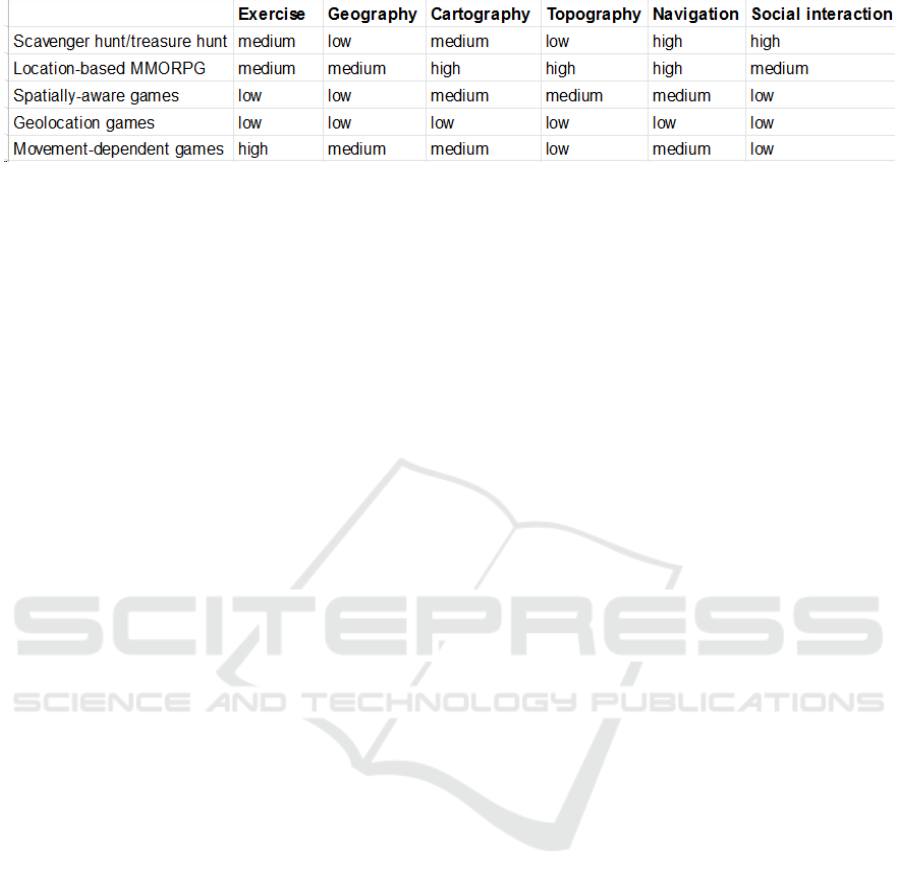 |  | Exercise | Geography | Cartography | Topography | Navigation | Social interaction |
|---|---|---|---|---|---|---|
| Scavenger hunt/treasure hunt | medium | low | medium | low | high | high |
| Location-based MMORPG | medium | medium | high | high | high | medium |
| Spatially-aware games | low | low | medium | medium | medium | low |
| Geolocation games | low | low | low | low | low | low |
| Movement-dependent games | high | medium | medium | low | medium | low |

SCITEPRESS
SCIENCE AND TECHNOLOGY PUBLICATIONS